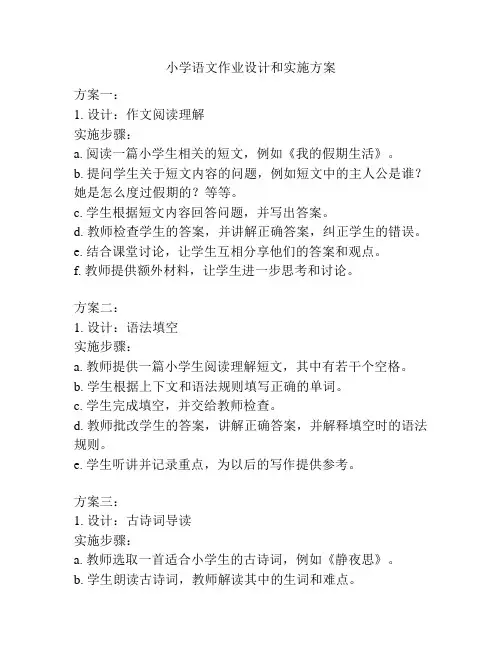 小学语文作业设计和实施方案

方案一：
1. 设计：作文阅读理解
实施步骤：
a. 阅读一篇小学生相关的短文，例如《我的假期生活》。
b. 提问学生关于短文内容的问题，例如短文中的主人公是谁？她是怎么度过假期的？等等。
c. 学生根据短文内容回答问题，并写出答案。
d. 教师检查学生的答案，并讲解正确答案，纠正学生的错误。
e. 结合课堂讨论，让学生互相分享他们的答案和观点。
f. 教师提供额外材料，让学生进一步思考和讨论。

方案二：
1. 设计：语法填空
实施步骤：
a. 教师提供一篇小学生阅读理解短文，其中有若干个空格。
b. 学生根据上下文和语法规则填写正确的单词。
c. 学生完成填空，并交给教师检查。
d. 教师批改学生的答案，讲解正确答案，并解释填空时的语法规则。
e. 学生听讲并记录重点，为以后的写作提供参考。

方案三：
1. 设计：古诗词导读
实施步骤：
a. 教师选取一首适合小学生的古诗词，例如《静夜思》。
b. 学生朗读古诗词，教师解读其中的生词和难点。